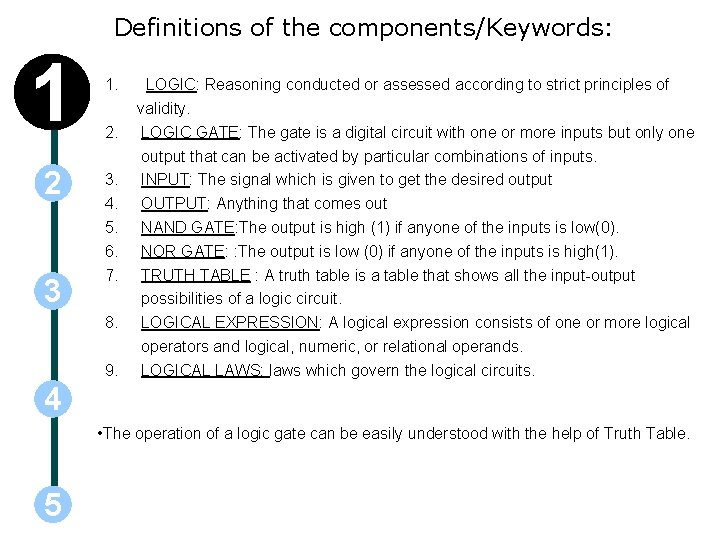 Definitions of the components/Keywords:

1

2

3

4

5

1. LOGIC: Reasoning conducted or assessed according to strict principles of validity.
2. LOGIC GATE: The gate is a digital circuit with one or more inputs but only one output that can be activated by particular combinations of inputs.
3. INPUT: The signal which is given to get the desired output
4. OUTPUT: Anything that comes out
5. NAND GATE:The output is high (1) if anyone of the inputs is low(0).
6. NOR GATE: :The output is low (0) if anyone of the inputs is high(1).
7. TRUTH TABLE : A truth table is a table that shows all the input-output possibilities of a logic circuit.
8. LOGICAL EXPRESSION: A logical expression consists of one or more logical operators and logical, numeric, or relational operands.
9. LOGICAL LAWS: laws which govern the logical circuits.

•The operation of a logic gate can be easily understood with the help of Truth Table.